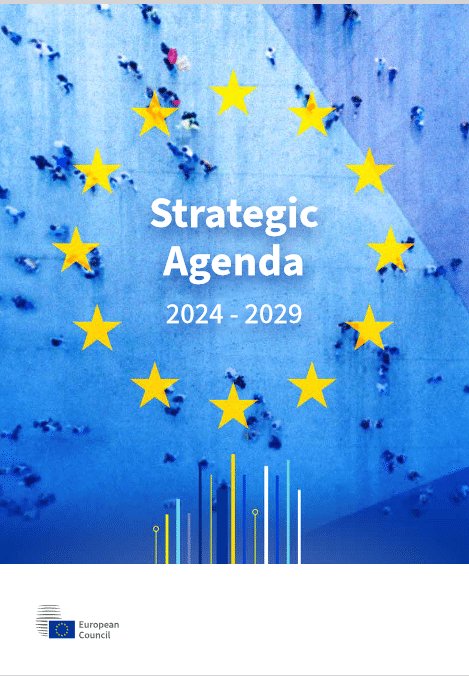 Strategic Agenda

2024 - 2029

European
Council